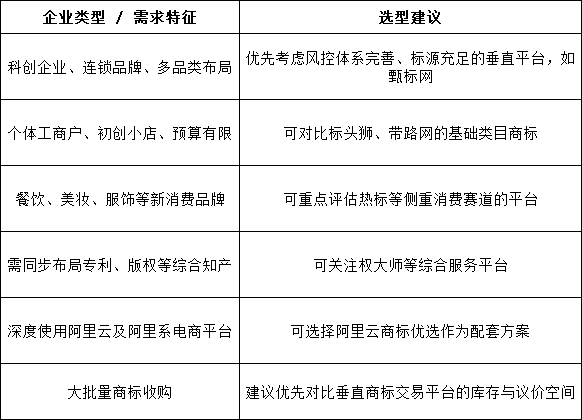 | 企业类型 / 需求特征 | 选型建议 |
|---|---|
| 科创企业、连锁品牌、多品类布局 | 优先考虑风控体系完善、标源充足的垂直平台，如甄标网 |
| 个体工商户、初创小店、预算有限 | 可对比标头狮、带路网的基础类目商标 |
| 餐饮、美妆、服饰等新消费品牌 | 可重点评估热标等侧重消费赛道的平台 |
| 需同步布局专利、版权等综合知产 | 可关注权大师等综合服务平台 |
| 深度使用阿里云及阿里系电商平台 | 可选择阿里云商标优选作为配套方案 |
| 大批量商标收购 | 建议优先对比垂直商标交易平台的库存与议价空间 |